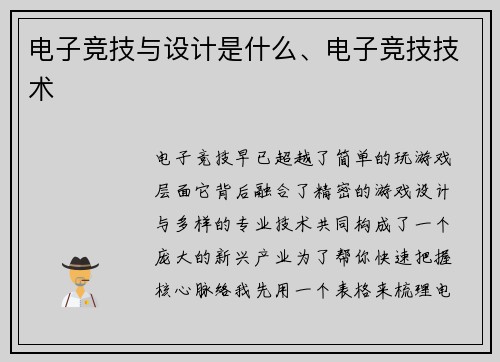 电子竞技与设计是什么、电子竞技技术

电子竞技早已超越了简单的玩游戏层面它背后融合了精密的游戏设计与多样的专业技术共同构成了一个庞大的新兴产业为了帮你快速把握核心脉络我先用一个表格来梳理电